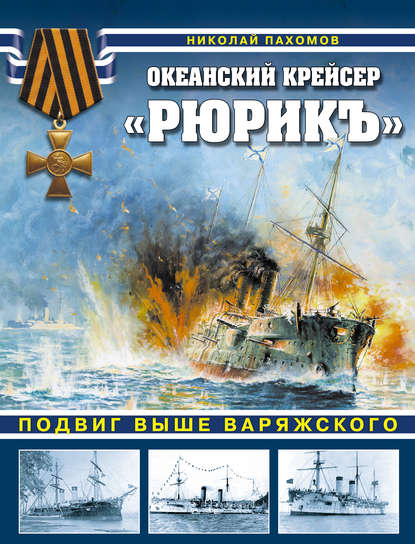 НИКОЛАЙ ПАХОМОВ

ОКЕАНСКИЙ КРЕЙСЕР
«РЮРИКЪ»

ПОДВИГ ВЫШЕ ВАРЯЖСКОГО